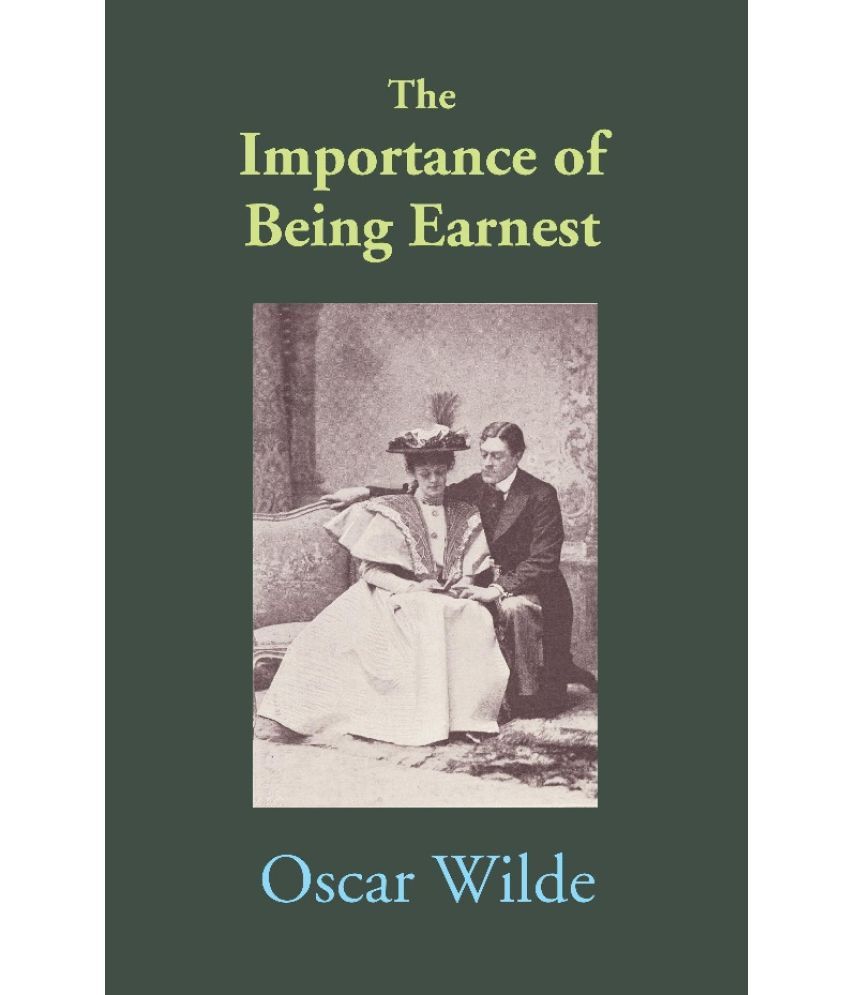 The
Importance of
Being Earnest

Oscar Wilde